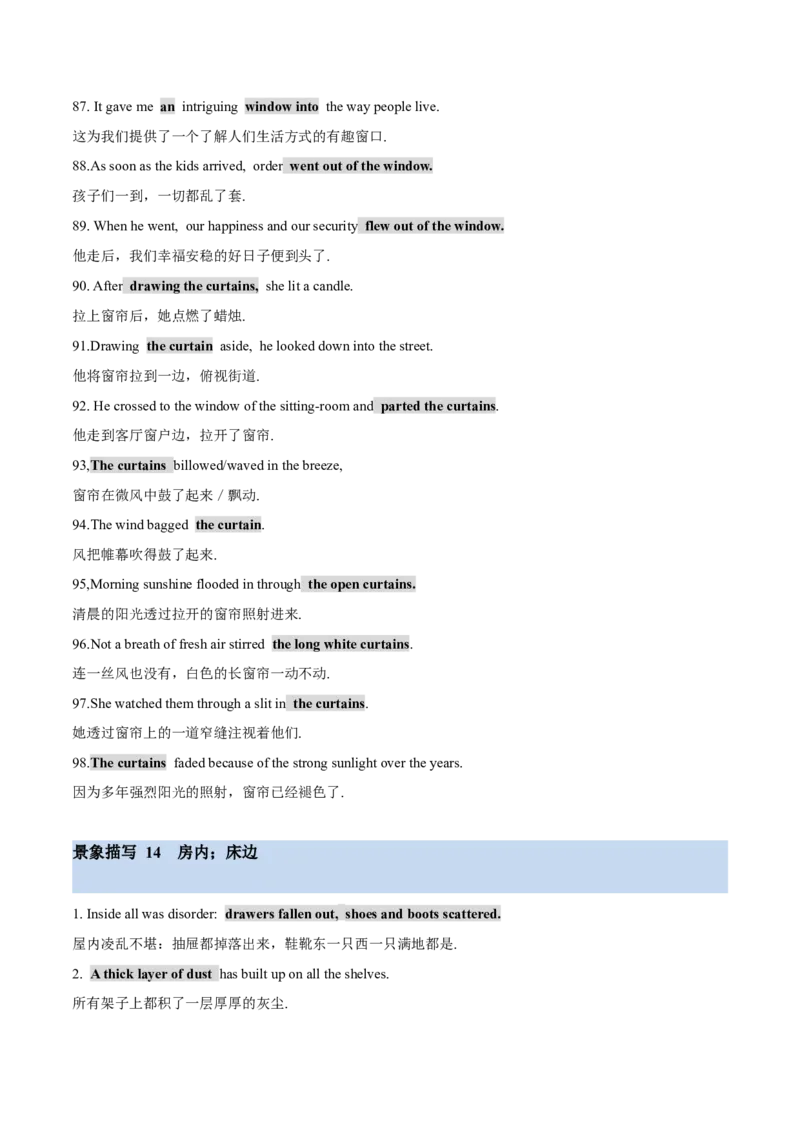 87. It gave me an intriguing window into the way people live.

这为我们提供了一个了解人们生活方式的有趣窗口.

88.As soon as the kids arrived, order went out of the window.

孩子们一到，一切都乱了套.

89. When he went, our happiness and our security flew out of the window.

他走后，我们幸福安稳的好日子便到头了.

90. After drawing the curtains, she lit a candle.

拉上窗帘后，她点燃了蜡烛.

91.Drawing the curtain aside, he looked down into the street.

他将窗帘拉到一边，俯视街道.

92. He crossed to the window of the sitting-room and parted the curtains.

他走到客厅窗户边，拉开了窗帘.

93,The curtains billowed/waved in the breeze,

窗帘在微风中鼓了起来／飘动.

94.The wind bagged the curtain.

风把帷幕吹得鼓了起来.

95,Morning sunshine flooded in through the open curtains.

清晨的阳光透过拉开的窗帘照射进来.

96.Not a breath of fresh air stirred the long white curtains.

连一丝风也没有，白色的长窗帘一动不动.

97.She watched them through a slit in the curtains.

她透过窗帘上的一道窄缝注视着他们.

98.The curtains faded because of the strong sunlight over the years.

因为多年强烈阳光的照射，窗帘已经褪色了.

景象描写 14 房内；床边

1. Inside all was disorder: drawers fallen out, shoes and boots scattered.

屋内凌乱不堪：抽屉都掉落出来，鞋靴东一只西一只满地都是.

2. A thick layer of dust has built up on all the shelves.

所有架子上都积了一层厚厚的灰尘.